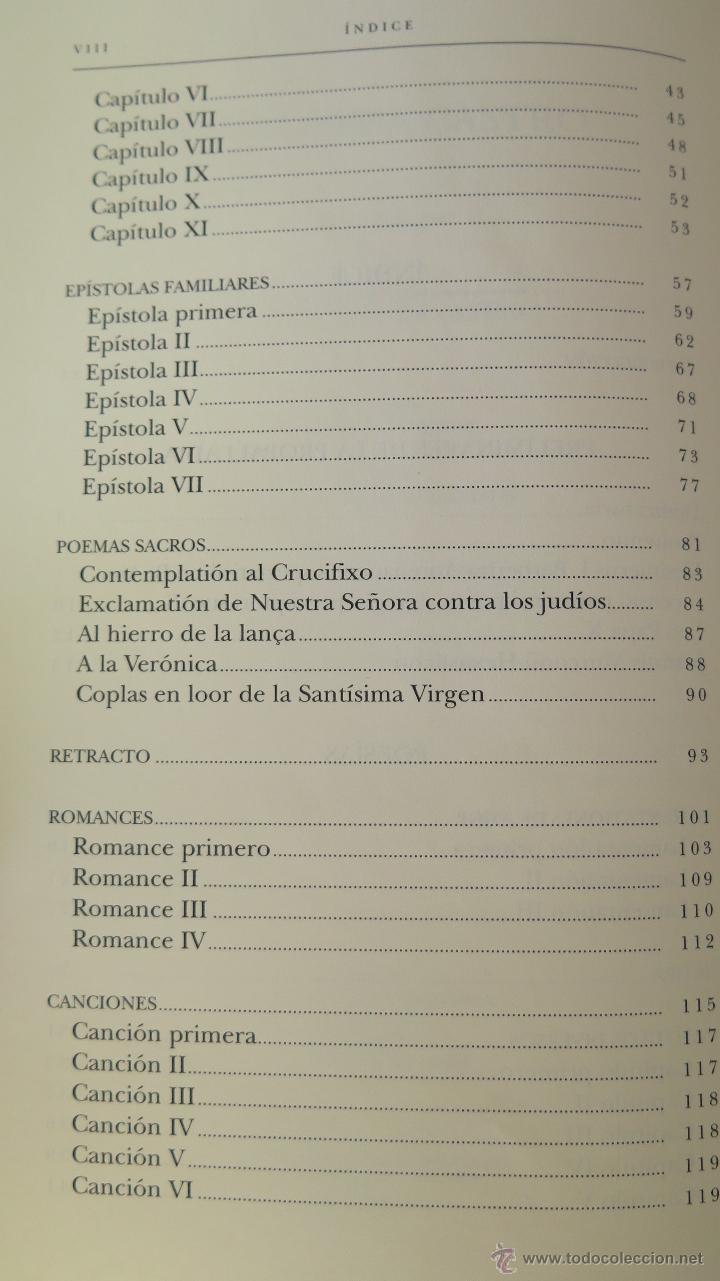 VIII ÍNDICE

Capítulo VI 43
Capítulo VII 45
Capítulo VIII 48
Capítulo IX 51
Capítulo X 52
Capítulo XI 53

EPÍSTOLAS FAMILIARES 57
Epístola primera 59
Epístola II 62
Epístola III 67
Epístola IV 68
Epístola V 71
Epístola VI 73
Epístola VII 77

POEMAS SACROS 81
Contemplatión al Crucifixo 83
Exclamatión de Nuestra Señora contra los judíos 84
Al hierro de la lança 87
A la Verónica 88
Coplas en loor de la Santísima Virgen 90

RETRACTO 93

ROMANCES 101
Romance primero 103
Romance II 109
Romance III 110
Romance IV 112

CANCIONES 115
Canción primera 117
Canción II 117
Canción III 118
Canción IV 118
Canción V 119
Canción VI 119

www.todocoleccion.net